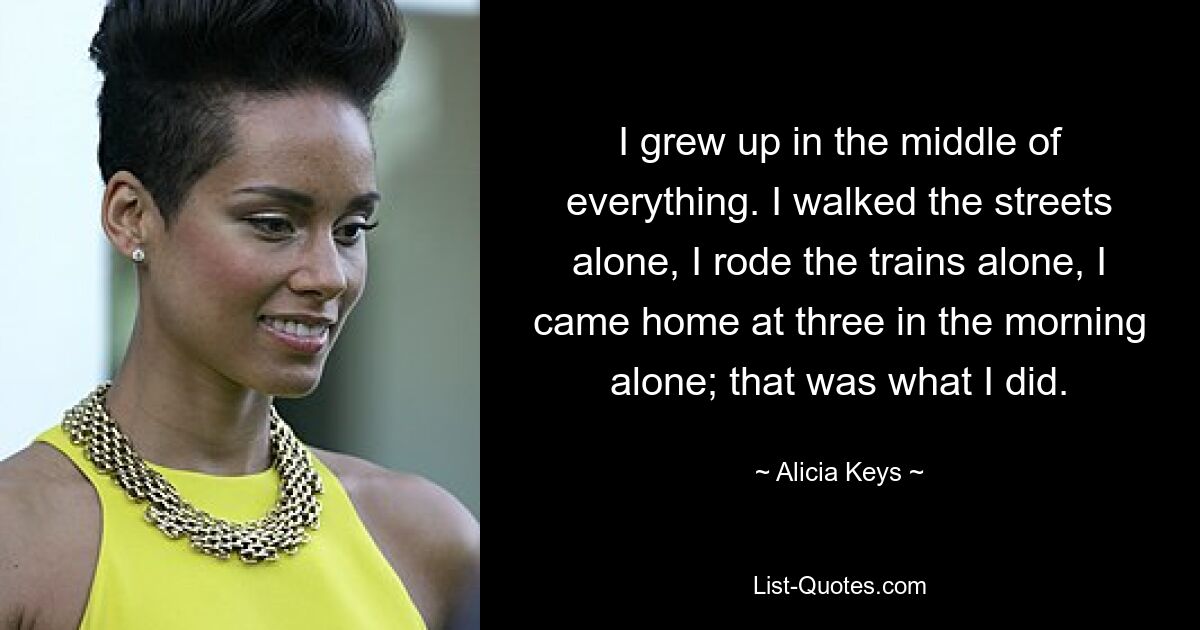 I grew up in the middle of everything. I walked the streets alone, I rode the trains alone, I came home at three in the morning alone; that was what I did.

~ Alicia Keys ~

List-Quotes.com